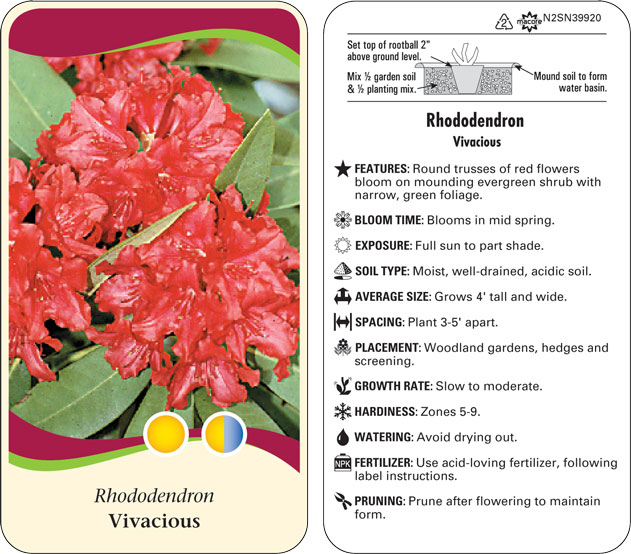 Rhododendron
Vivacious

2 macore N2SN39920

Set top of rootball 2" above ground level.

Mix ½ garden soil & ½ planting mix.

Mound soil to form water basin.

Rhododendron
Vivacious

FEATURES: Round trusses of red flowers bloom on mounding evergreen shrub with narrow, green foliage.

BLOOM TIME: Blooms in mid spring.

EXPOSURE: Full sun to part shade.

SOIL TYPE: Moist, well-drained, acidic soil.

AVERAGE SIZE: Grows 4' tall and wide.

SPACING: Plant 3-5' apart.

PLACEMENT: Woodland gardens, hedges and screening.

GROWTH RATE: Slow to moderate.

HARDINESS: Zones 5-9.

WATERING: Avoid drying out.

NPK FERTILIZER: Use acid-loving fertilizer, following label instructions.

PRUNING: Prune after flowering to maintain form.